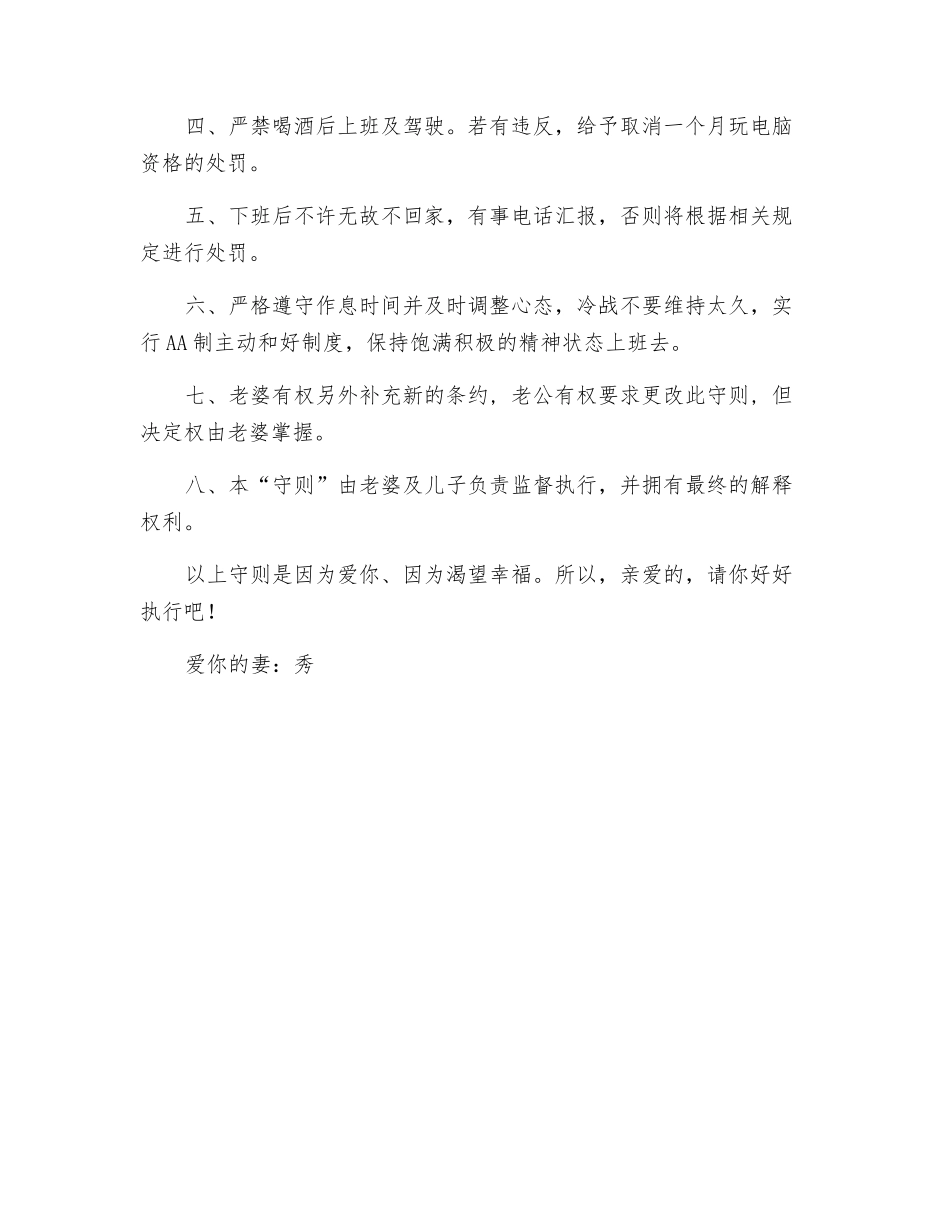 四、严禁喝酒后上班及驾驶。若有违反，给予取消一个月玩电脑资格的处罚。

五、下班后不许无故不回家，有事电话汇报，否则将根据相关规定进行处罚。

六、严格遵守作息时间并及时调整心态，冷战不要维持太久，实行AA制主动和好制度，保持饱满积极的精神状态上班去。

七、老婆有权另外补充新的条约，老公有权要求更改此守则，但决定权由老婆掌握。

八、本“守则”由老婆及儿子负责监督执行，并拥有最终的解释权利。

以上守则是因为爱你、因为渴望幸福。所以，亲爱的，请你好好执行吧！

爱你的妻：秀